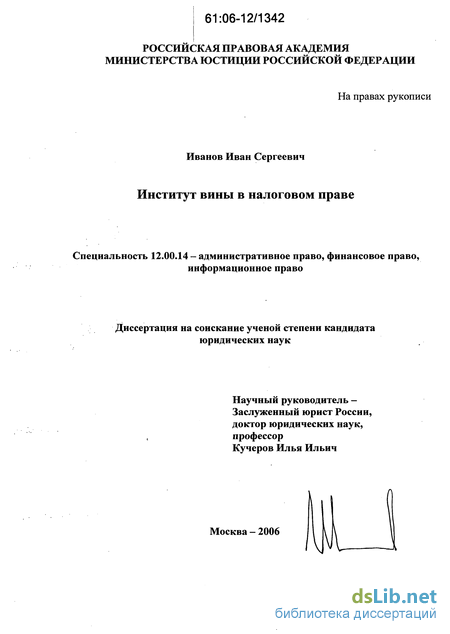 61:06-12/1342

РОССИЙСКАЯ ПРАВОВАЯ АКАДЕМИЯ
МИНИСТЕРСТВА ЮСТИЦИИ РОССИЙСКОЙ ФЕДЕРАЦИИ

На правах рукописи

Иванов Иван Сергеевич

Институт вины в налоговом праве

Специальность 12.00.14 – административное право, финансовое право, информационное право

Диссертация на соискание ученой степени кандидата юридических наук

Научный руководитель – Заслуженный юрист России, доктор юридических наук, профессор Кучеров Илья Ильич

Москва – 2006

dsLib.net
библиотека диссертаций